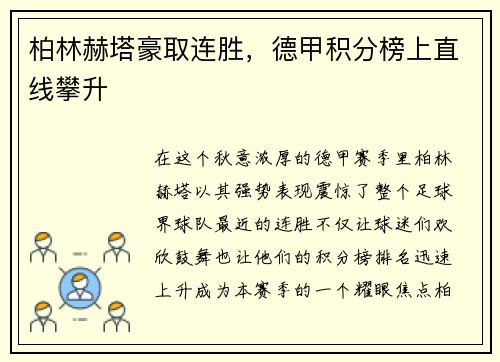 柏林赫塔豪取连胜，德甲积分榜上直线攀升

在这个秋意浓厚的德甲赛季里柏林赫塔以其强势表现震惊了整个足球界球队最近的连胜不仅让球迷们欢欣鼓舞也让他们的积分榜排名迅速上升成为本赛季的一个耀眼焦点柏